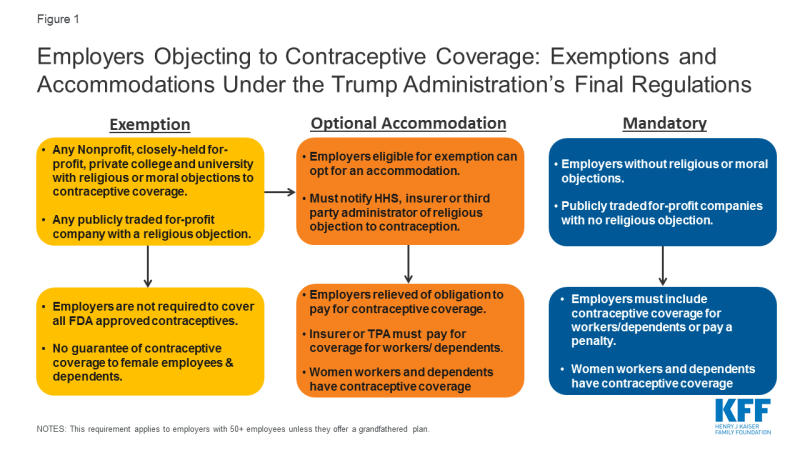 Figure 1

Employers Objecting to Contraceptive Coverage: Exemptions and Accommodations Under the Trump Administration's Final Regulations

Exemption

• Any Nonprofit, closely-held for-profit, private college and university with religious or moral objections to contraceptive coverage.

• Any publicly traded for-profit company with a religious objection.

• Employers are not required to cover all FDA approved contraceptives.

• No guarantee of contraceptive coverage to female employees & dependents.

Optional Accommodation

• Employers eligible for exemption can opt for an accommodation.

• Must notify HHS, insurer or third party administrator of religious objection to contraception.

• Employers relieved of obligation to pay for contraceptive coverage.

• Insurer or TPA must pay for coverage for workers/ dependents.

• Women workers and dependents have contraceptive coverage

Mandatory

• Employers without religious or moral objections.

• Publicly traded for-profit companies with no religious objection.

• Employers must include contraceptive coverage for workers/dependents or pay a penalty.

• Women workers and dependents have contraceptive coverage

NOTES: This requirement applies to employers with 50+ employees unless they offer a grandfathered plan.

KFF
HENRY J KAISER FAMILY FOUNDATION